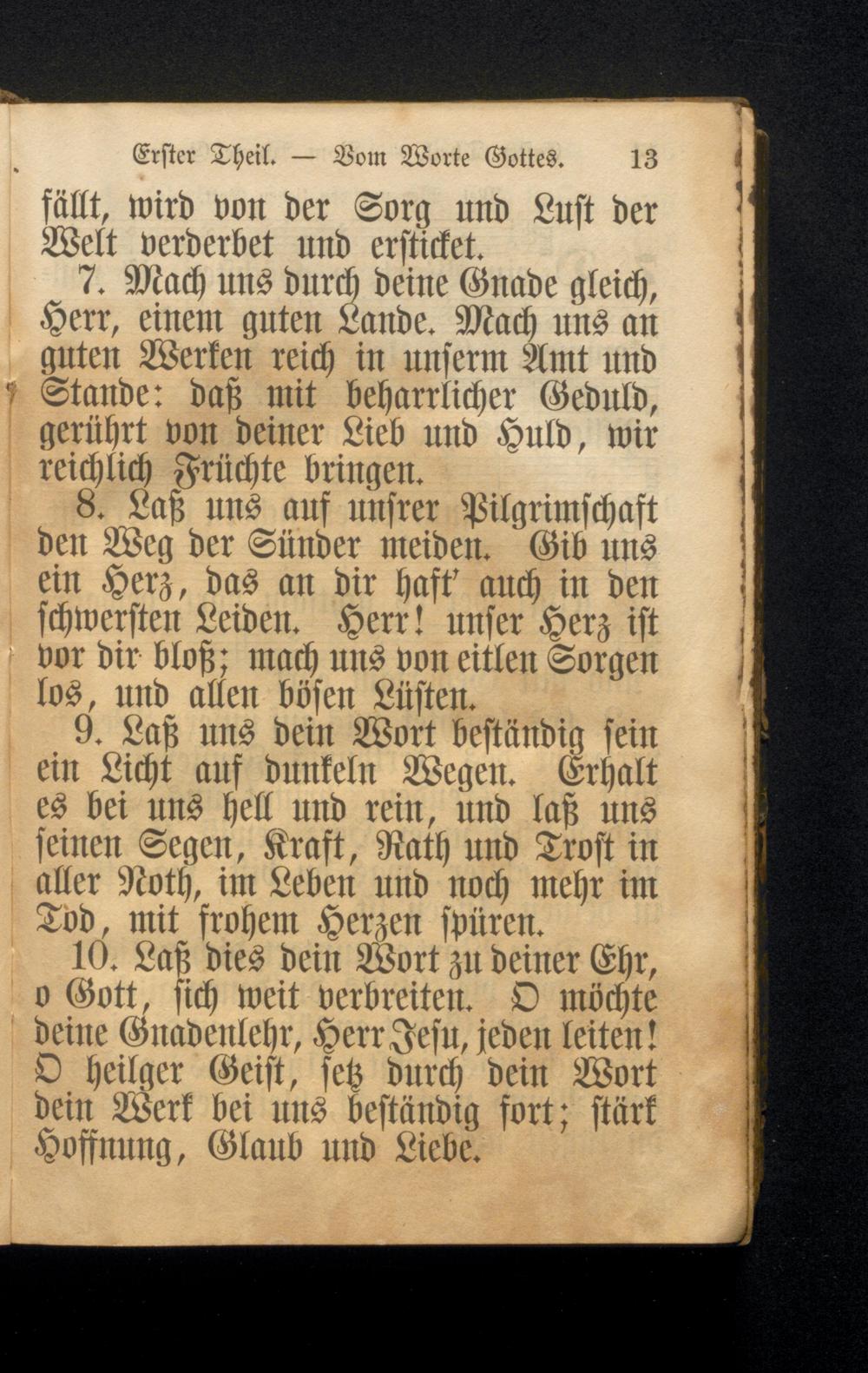 Erster Theil. — Vom Worte Gottes. 13

fällt, wird von der Sorg und Lust der Welt verderbet und ersticket.

7. Mach uns durch deine Gnade gleich, Herr, einem guten Lande. Mach uns an guten Werken reich in unserm Amt und Stande: daß mit beharrlicher Geduld, gerührt von deiner Lieb und Huld, wir reichlich Früchte bringen.

8. Laß uns auf unsrer Pilgrimschaft den Weg der Sünder meiden. Gib uns ein Herz, das an dir haft' auch in den schwersten Leiden. Herr! unser Herz ist vor dir bloß; mach uns von eitlen Sorgen los, und allen bösen Lüsten.

9. Laß uns dein Wort beständig sein ein Licht auf dunkeln Wegen. Erhalt es bei uns hell und rein, und laß uns seinen Segen, Kraft, Rath und Trost in aller Noth, im Leben und noch mehr im Tod, mit frohem Herzen spüren.

10. Laß dies dein Wort zu deiner Ehr, o Gott, sich weit verbreiten. O möchte deine Gnadenlehr, Herr Jesu, jeden leiten! O heilger Geist, setz durch dein Wort dein Werk bei uns beständig fort; stärk Hoffnung, Glaub und Liebe.